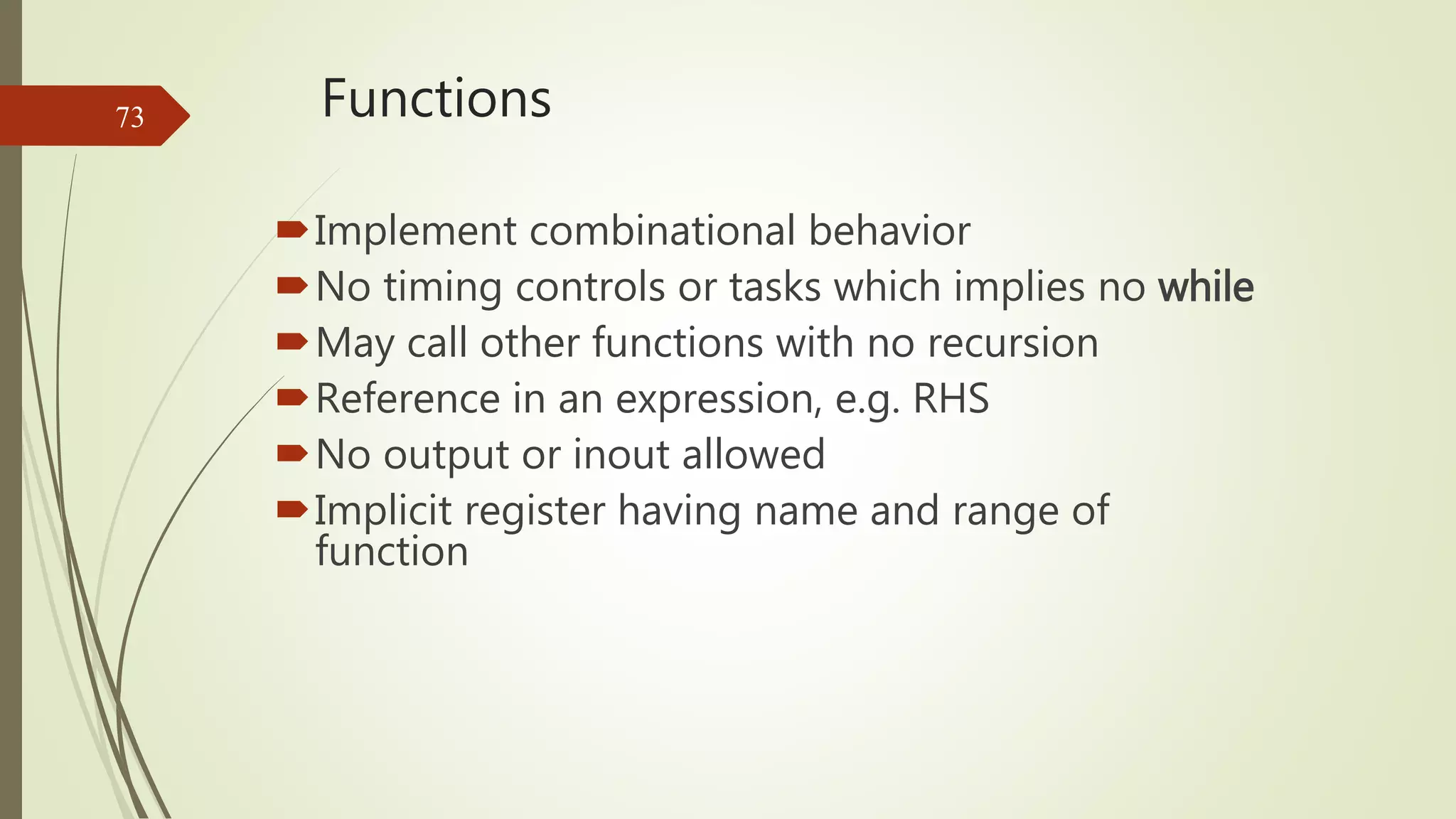 73

Functions

Implement combinational behavior

No timing controls or tasks which implies no while

May call other functions with no recursion

Reference in an expression, e.g. RHS

No output or inout allowed

Implicit register having name and range of function